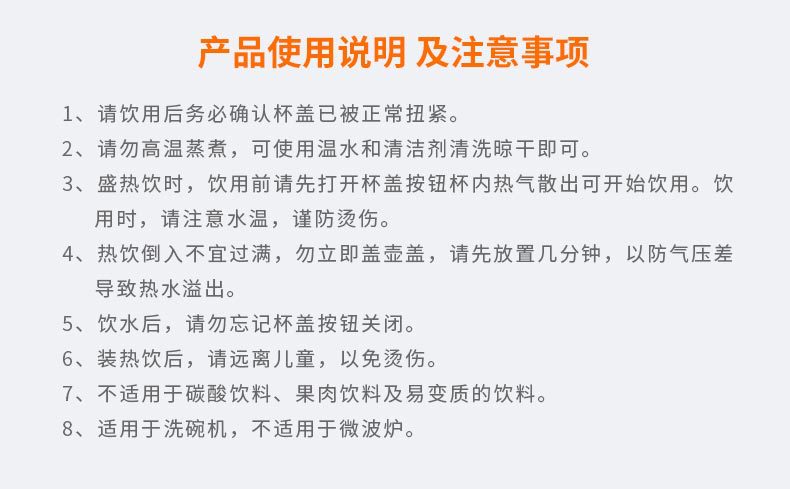 产品使用说明 及注意事项

1、请饮用后务必确认杯盖已被正常扭紧。

2、请勿高温蒸煮，可使用温水和清洁剂清洗晾干即可。

3、盛热饮时，饮用前请先打开杯盖按钮杯内热气散出可开始饮用。饮用时，请注意水温，谨防烫伤。

4、热饮倒入不宜过满，勿立即盖壶盖，请先放置几分钟，以防气压差导致热水溢出。

5、饮水后，请勿忘记杯盖按钮关闭。

6、装热饮后，请远离儿童，以免烫伤。

7、不适用于碳酸饮料、果肉饮料及易变质的饮料。

8、适用于洗碗机，不适用于微波炉。